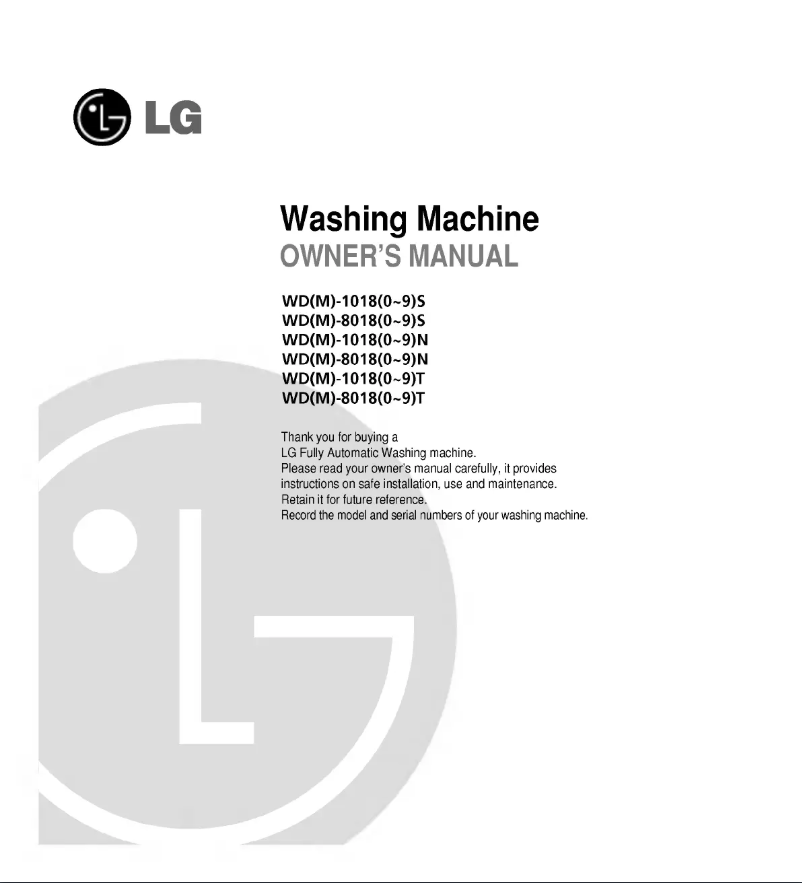 LG

Washing Machine
OWNER'S MANUAL

WD(M)-1018(0~9)S
WD(M)-8018(0~9)S
WD(M)-1018(0~9)N
WD(M)-8018(0~9)N
WD(M)-1018(0~9)T
WD(M)-8018(0~9)T

Thank you for buying a
LG Fully Automatic Washing machine.
Please read your owner's manual carefully, it provides instructions on safe installation, use and maintenance.
Retain it for future reference.
Record the model and serial numbers of your washing machine.